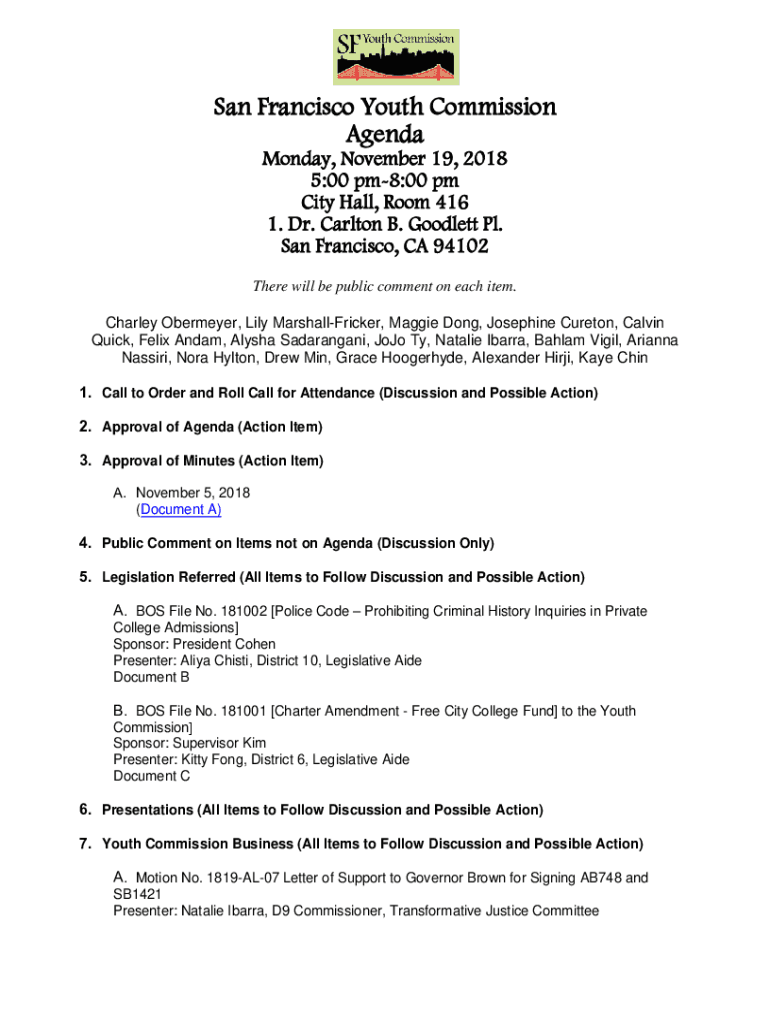 SF Youth Commission

San Francisco Youth Commission
Agenda
Monday, November 19, 2018
5:00 pm-8:00 pm
City Hall, Room 416
1. Dr. Carlton B. Goodlett Pl.
San Francisco, CA 94102

There will be public comment on each item.

Charley Obermeyer, Lily Marshall-Fricker, Maggie Dong, Josephine Cureton, Calvin Quick, Felix Andam, Alysha Sadarangani, JoJo Ty, Natalie Ibarra, Bahlam Vigil, Arianna Nassiri, Nora Hylton, Drew Min, Grace Hoogerhyde, Alexander Hirji, Kaye Chin

1. Call to Order and Roll Call for Attendance (Discussion and Possible Action)

2. Approval of Agenda (Action Item)

3. Approval of Minutes (Action Item)

A. November 5, 2018
(Document A)

4. Public Comment on Items not on Agenda (Discussion Only)

5. Legislation Referred (All Items to Follow Discussion and Possible Action)

A. BOS File No. 181002 [Police Code – Prohibiting Criminal History Inquiries in Private College Admissions]
Sponsor: President Cohen
Presenter: Aliya Chisti, District 10, Legislative Aide
Document B

B. BOS File No. 181001 [Charter Amendment - Free City College Fund] to the Youth Commission]
Sponsor: Supervisor Kim
Presenter: Kitty Fong, District 6, Legislative Aide
Document C

6. Presentations (All Items to Follow Discussion and Possible Action)

7. Youth Commission Business (All Items to Follow Discussion and Possible Action)

A. Motion No. 1819-AL-07 Letter of Support to Governor Brown for Signing AB748 and SB1421
Presenter: Natalie Ibarra, D9 Commissioner, Transformative Justice Committee